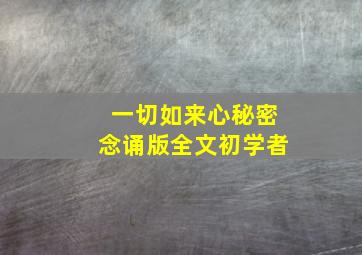 一切如来心秘密
念诵版全文初学者